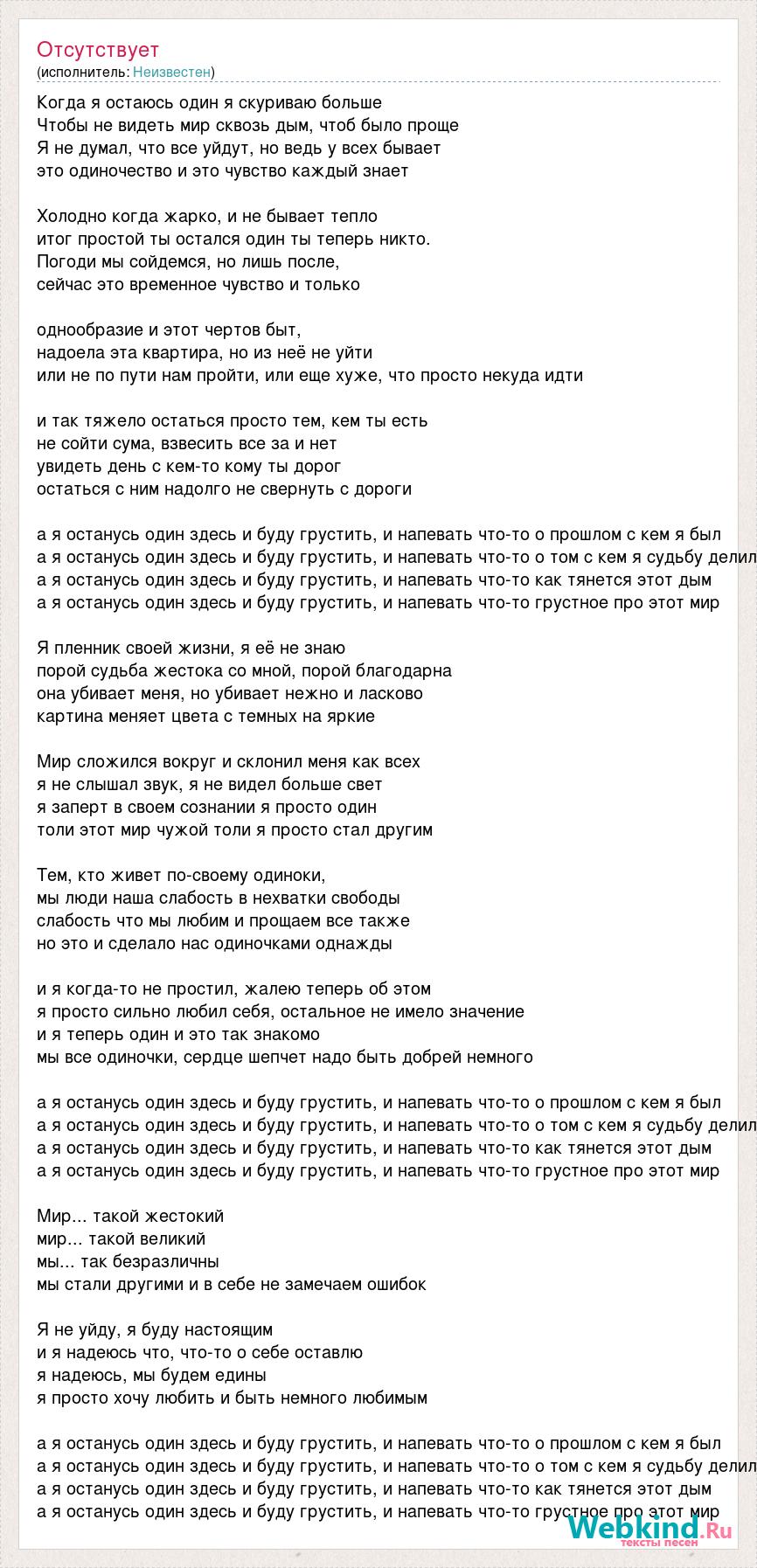 Отсутствует
(исполнитель: Неизвестен)

Когда я остаюсь один я скуриваю больше
Чтобы не видеть мир сквозь дым, чтоб было проще
Я не думал, что все уйдут, но ведь у всех бывает
это одиночество и это чувство каждый знает

Холодно когда жарко, и не бывает тепло
итог простой ты остался один ты теперь никто.
Погоди мы сойдемся, но лишь после,
сейчас это временное чувство и только

однообразие и этот чертов быт,
надоела эта квартира, но из неё не уйти
или не по пути нам пройти, или еще хуже, что просто некуда идти

и так тяжело остаться просто тем, кем ты есть
не сойти сума, взвесить все за и нет
увидеть день с кем-то кому ты дорог
остаться с ним надолго не свернуть с дороги

а я останусь один здесь и буду грустить, и напевать что-то о прошлом с кем я был
а я останусь один здесь и буду грустить, и напевать что-то о том с кем я судьбу делил
а я останусь один здесь и буду грустить, и напевать что-то как тянется этот дым
а я останусь один здесь и буду грустить, и напевать что-то грустное про этот мир

Я пленник своей жизни, я её не знаю
порой судьба жестока со мной, порой благодарна
она убивает меня, но убивает нежно и ласково
картина меняет цвета с темных на яркие

Мир сложился вокруг и склонил меня как всех
я не слышал звук, я не видел больше свет
я заперт в своем сознании я просто один
толи этот мир чужой толи я просто стал другим

Тем, кто живет по-своему одиноки,
мы люди наша слабость в нехватки свободы
слабость что мы любим и прощаем все также
но это и сделало нас одиночками однажды

и я когда-то не простил, жалею теперь об этом
я просто сильно любил себя, остальное не имело значение
и я теперь один и это так знакомо
мы все одиночки, сердце шепчет надо быть добрей немного

а я останусь один здесь и буду грустить, и напевать что-то о прошлом с кем я был
а я останусь один здесь и буду грустить, и напевать что-то о том с кем я судьбу делил
а я останусь один здесь и буду грустить, и напевать что-то как тянется этот дым
а я останусь один здесь и буду грустить, и напевать что-то грустное про этот мир

Мир... такой жестокий
мир... такой великий
мы... так безразличны
мы стали другими и в себе не замечаем ошибок

Я не уйду, я буду настоящим
и я надеюсь что, что-то о себе оставлю
я надеюсь, мы будем едины
я просто хочу любить и быть немного любимым

а я останусь один здесь и буду грустить, и напевать что-то о прошлом с кем я был
а я останусь один здесь и буду грустить, и напевать что-то о том с кем я судьбу делил
а я останусь один здесь и буду грустить, и напевать что-то как тянется этот дым
а я останусь один здесь и буду грустить, и напевать что-то грустное про этот мир

Webkind.Ru
тексты песен